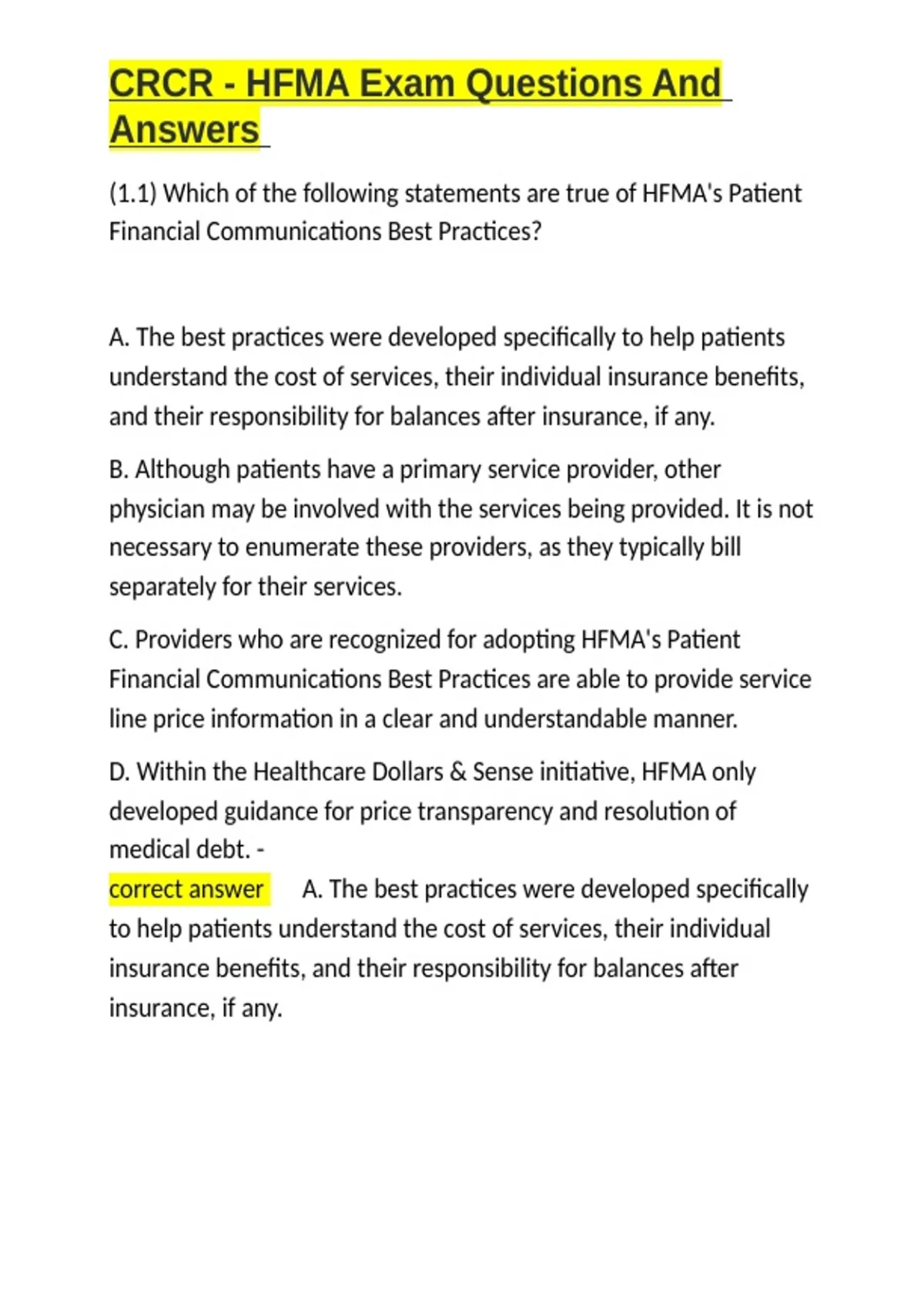 CRCR - HFMA Exam Questions And Answers

(1.1) Which of the following statements are true of HFMA's Patient Financial Communications Best Practices?

A. The best practices were developed specifically to help patients understand the cost of services, their individual insurance benefits, and their responsibility for balances after insurance, if any.

B. Although patients have a primary service provider, other physician may be involved with the services being provided. It is not necessary to enumerate these providers, as they typically bill separately for their services.

C. Providers who are recognized for adopting HFMA's Patient Financial Communications Best Practices are able to provide service line price information in a clear and understandable manner.

D. Within the Healthcare Dollars & Sense initiative, HFMA only developed guidance for price transparency and resolution of medical debt. -
correct answer A. The best practices were developed specifically to help patients understand the cost of services, their individual insurance benefits, and their responsibility for balances after insurance, if any.